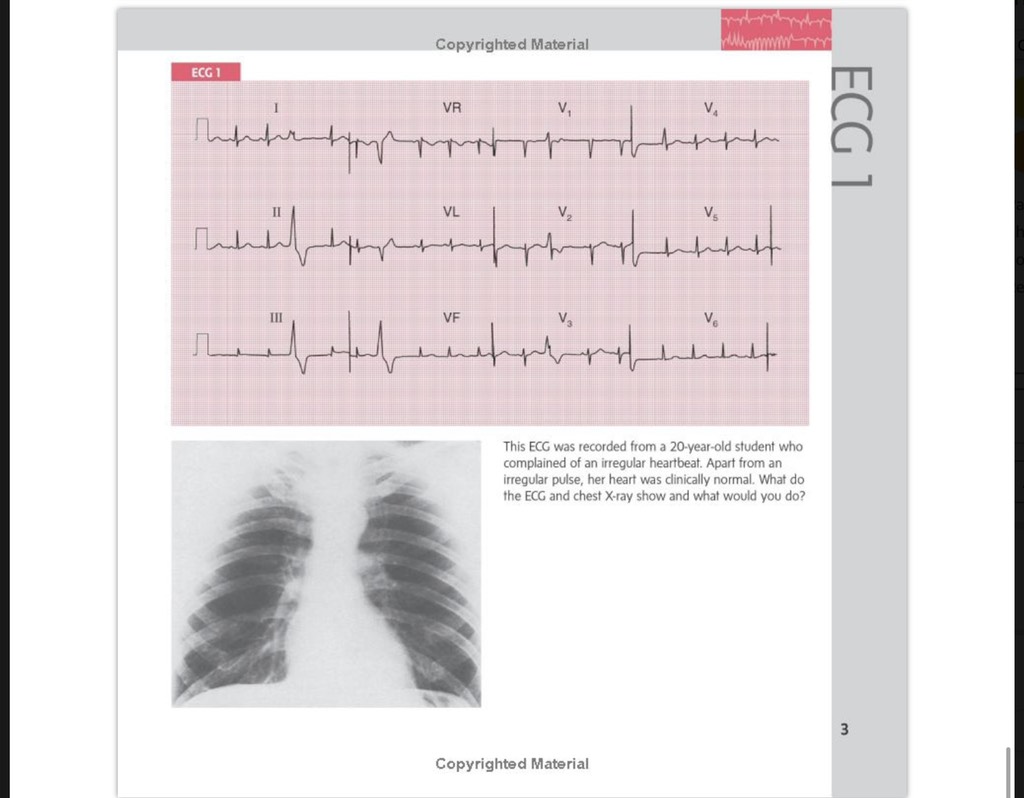 Copyrighted Material

ECG 1

ECG 1

I

VR

$V_1$

$V_4$

II

VL

$V_2$

$V_5$

III

VF

$V_3$

$V_6$

This ECG was recorded from a 20-year-old student who complained of an irregular heartbeat. Apart from an irregular pulse, her heart was clinically normal. What do the ECG and chest X-ray show and what would you do?

3

Copyrighted Material